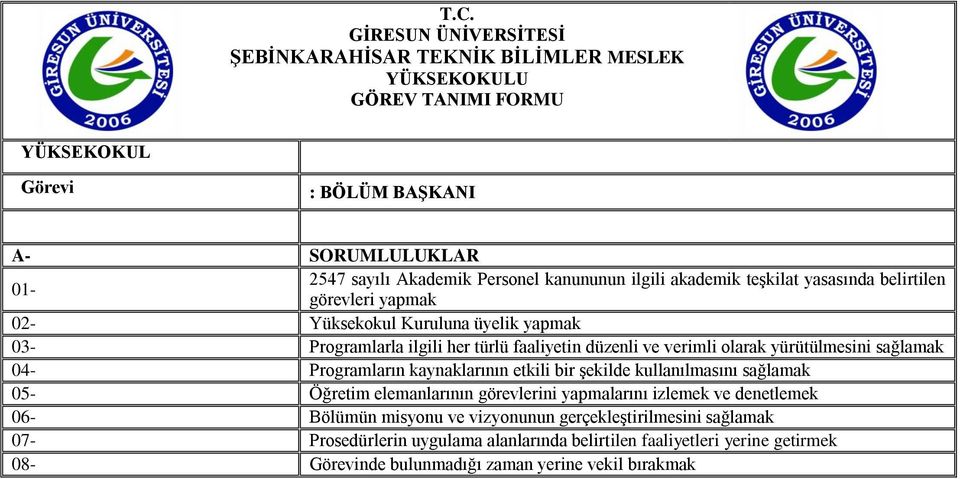 GİRESUN ÜNİVERSİTESİ 2006

T.C.
GİRESUN ÜNİVERSİTESİ
ŞEBİNKARAHİSAR TEKNİK BİLİMLER MESLEK YÜKSEKOKULU
GÖREV TANIMI FORMU

GİRESUN ÜNİVERSİTESİ 2006

| YÜKSEKOKUL | |
|---|---|
| Görevi | : BÖLÜM BAŞKANI |
| | |
| A- | SORUMLULUKLAR |
| 01- | 2547 sayılı Akademik Personel kanununun ilgili akademik teşkilat yasasında belirtilen görevleri yapmak |
| 02- | Yüksekokul Kuruluna üyelik yapmak |
| 03- | Programlarla ilgili her türlü faaliyetin düzenli ve verimli olarak yürütülmesini sağlamak |
| 04- | Programların kaynaklarının etkili bir şekilde kullanılmasını sağlamak |
| 05- | Öğretim elemanlarının görevlerini yapmalarını izlemek ve denetlemek |
| 06- | Bölümün misyonu ve vizyonunun gerçekleştirilmesini sağlamak |
| 07- | Prosedürlerin uygulama alanlarında belirtilen faaliyetleri yerine getirmek |
| 08- | Görevinde bulunmadığı zaman yerine vekil bırakmak |